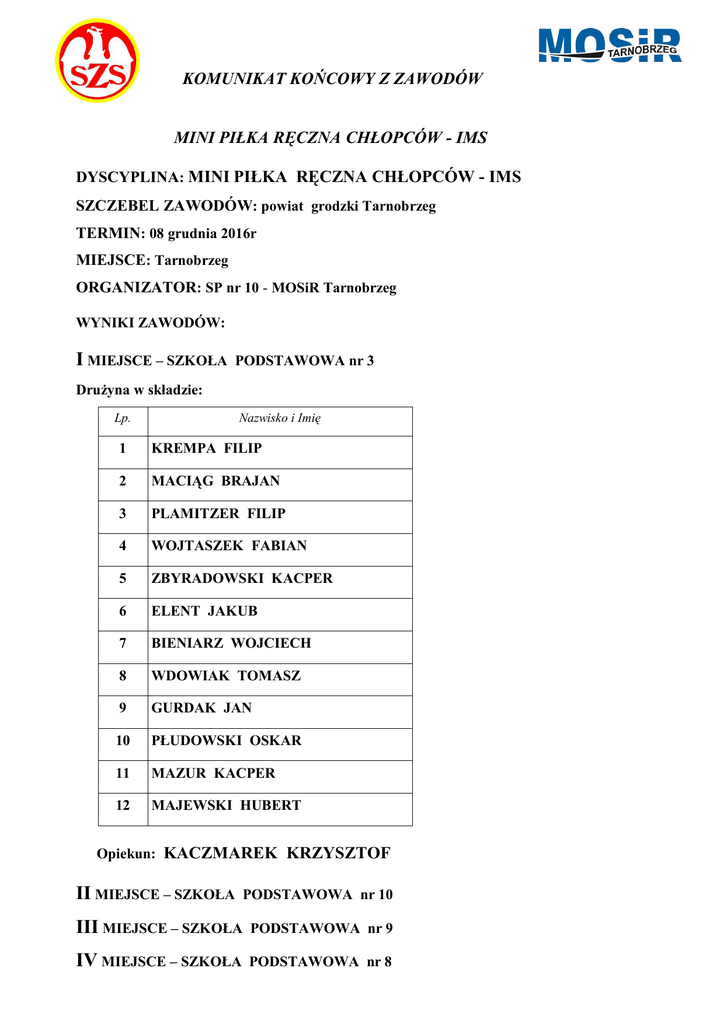 SZS

MOSiR TARNOBRZEG

KOMUNIKAT KOŃCOWY Z ZAWODÓW

MINI PIŁKA RĘCZNA CHŁOPCÓW - IMS

DYSCYPLINA: MINI PIŁKA RĘCZNA CHŁOPCÓW - IMS

SZCZEBEL ZAWODÓW: powiat grodzki Tarnobrzeg

TERMIN: 08 grudnia 2016r

MIEJSCE: Tarnobrzeg

ORGANIZATOR: SP nr 10 - MOSiR Tarnobrzeg

WYNIKI ZAWODÓW:

I MIEJSCE – SZKOŁA PODSTAWOWA nr 3

Drużyna w składzie:

| Lp. | Nazwisko i Imię |
|---|---|
| 1 | KREMPA FILIP |
| 2 | MACIĄG BRAJAN |
| 3 | PLAMITZER FILIP |
| 4 | WOJTASZEK FABIAN |
| 5 | ZBYRADOWSKI KACPER |
| 6 | ELENT JAKUB |
| 7 | BIENIARZ WOJCIECH |
| 8 | WDOWIAK TOMASZ |
| 9 | GURDAK JAN |
| 10 | PŁUDOWSKI OSKAR |
| 11 | MAZUR KACPER |
| 12 | MAJEWSKI HUBERT |

Opiekun: KACZMAREK KRZYSZTOF

II MIEJSCE – SZKOŁA PODSTAWOWA nr 10

III MIEJSCE – SZKOŁA PODSTAWOWA nr 9

IV MIEJSCE – SZKOŁA PODSTAWOWA nr 8